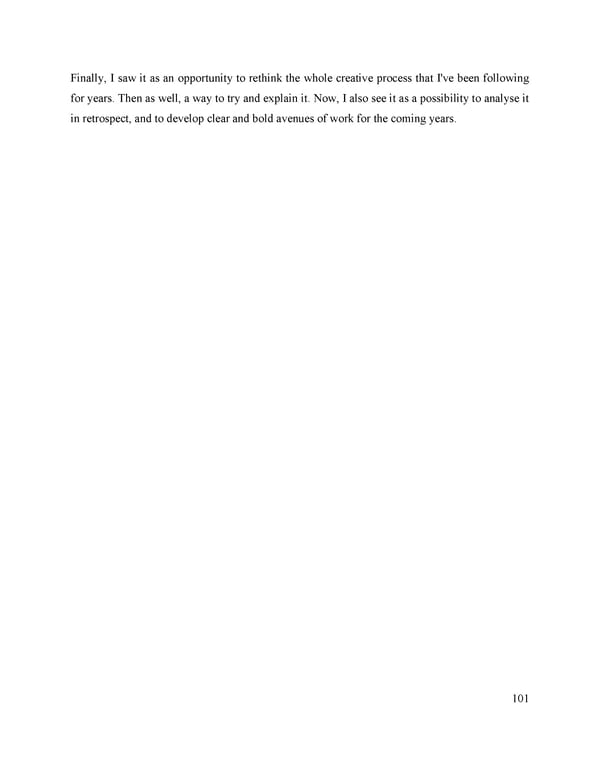 Finally, I saw it as an opportunity to rethink the whole creative process that I've been following for years. Then as well, a way to try and explain it. Now, I also see it as a possibility to analyse it in retrospect, and to develop clear and bold avenues of work for the coming years.

101